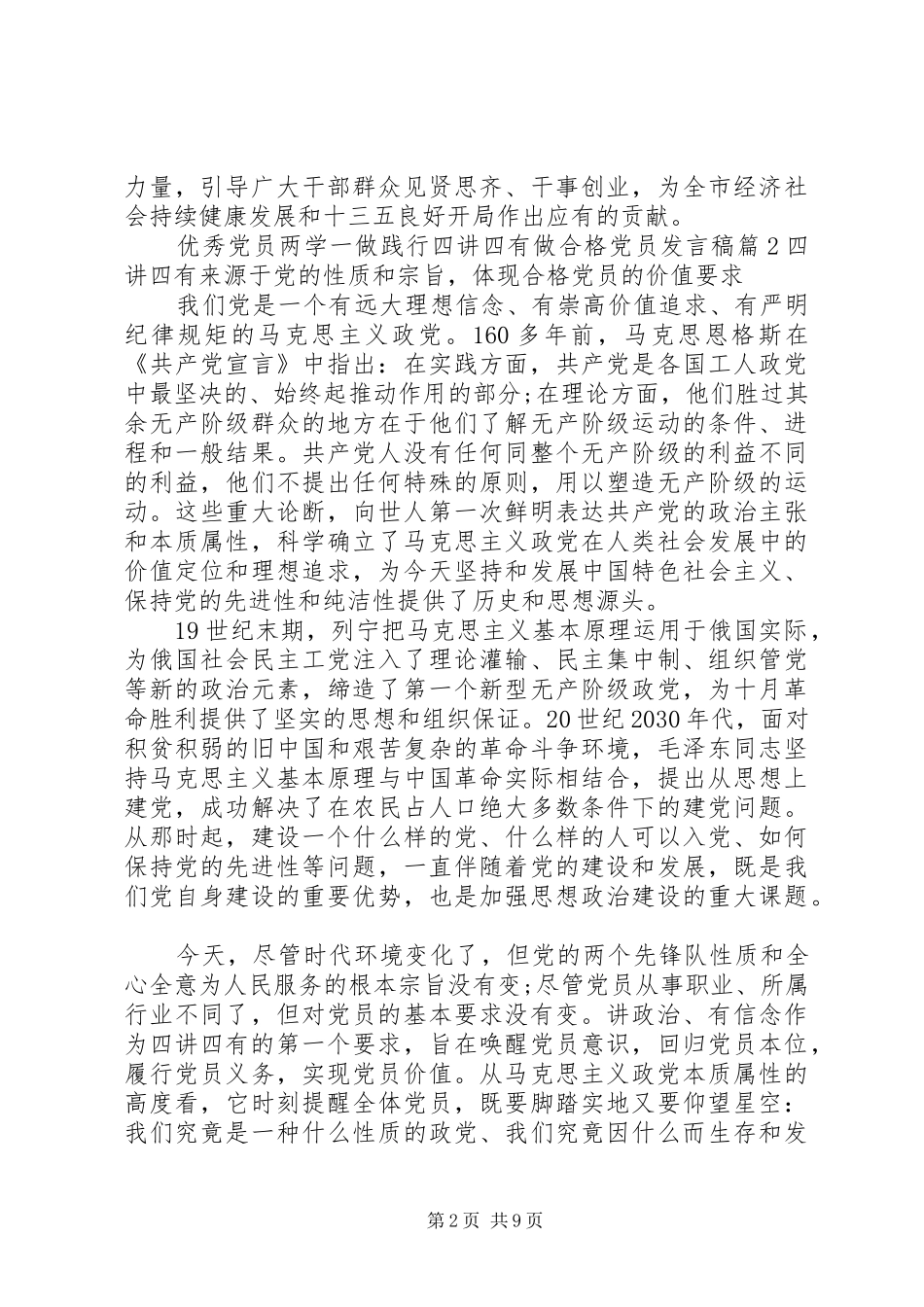 力量，引导广大干部群众见贤思齐、干事创业，为全市经济社会持续健康发展和十三五良好开局作出应有的贡献。

优秀党员两学一做践行四讲四有做合格党员发言稿篇2四讲四有来源于党的性质和宗旨，体现合格党员的价值要求

我们党是一个有远大理想信念、有崇高价值追求、有严明纪律规矩的马克思主义政党。160多年前，马克思恩格斯在《共产党宣言》中指出：在实践方面，共产党是各国工人政党中最坚决的、始终起推动作用的部分;在理论方面，他们胜过其余无产阶级群众的地方在于他们了解无产阶级运动的条件、进程和一般结果。共产党人没有任何同整个无产阶级的利益不同的利益，他们不提出任何特殊的原则，用以塑造无产阶级的运动。这些重大论断，向世人第一次鲜明表达共产党的政治主张和本质属性，科学确立了马克思主义政党在人类社会发展中的价值定位和理想追求，为今天坚持和发展中国特色社会主义、保持党的先进性和纯洁性提供了历史和思想源头。

19世纪末期，列宁把马克思主义基本原理运用于俄国实际，为俄国社会民主工党注入了理论灌输、民主集中制、组织管党等新的政治元素，缔造了第一个新型无产阶级政党，为十月革命胜利提供了坚实的思想和组织保证。20世纪2030年代，面对积贫积弱的旧中国和艰苦复杂的革命斗争环境，毛泽东同志坚持马克思主义基本原理与中国革命实际相结合，提出从思想上建党，成功解决了在农民占人口绝大多数条件下的建党问题。从那时起，建设一个什么样的党、什么样的人可以入党、如何保持党的先进性等问题，一直伴随着党的建设和发展，既是我们党自身建设的重要优势，也是加强思想政治建设的重大课题。

今天，尽管时代环境变化了，但党的两个先锋队性质和全心全意为人民服务的根本宗旨没有变;尽管党员从事职业、所属行业不同了，但对党员的基本要求没有变。讲政治、有信念作为四讲四有的第一个要求，旨在唤醒党员意识，回归党员本位，履行党员义务，实现党员价值。从马克思主义政党本质属性的高度看，它时刻提醒全体党员，既要脚踏实地又要仰望星空：我们究竟是一种什么性质的政党、我们究竟因什么而生存和发

第2页 共9页